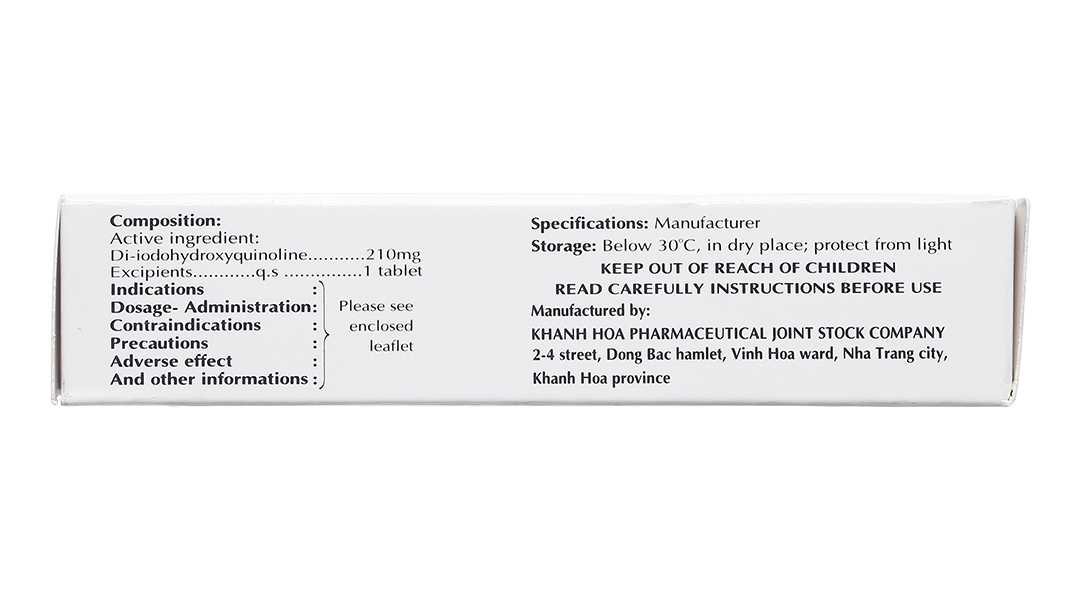 Composition:
Active ingredient:
Di-iodohydroxyquinoline 210mg
Excipients q.s 1 tablet
Indications :
Dosage- Administration :
Contraindications :
Precautions :
Adverse effect :
And other informations :
Please see enclosed leaflet

Specifications: Manufacturer
Storage: Below 30°C, in dry place; protect from light
KEEP OUT OF REACH OF CHILDREN
READ CAREFULLY INSTRUCTIONS BEFORE USE
Manufactured by:
KHANH HOA PHARMACEUTICAL JOINT STOCK COMPANY
2-4 street, Dong Bac hamlet, Vinh Hoa ward, Nha Trang city,
Khanh Hoa province